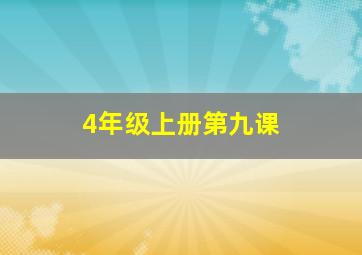 4年级上册第九课